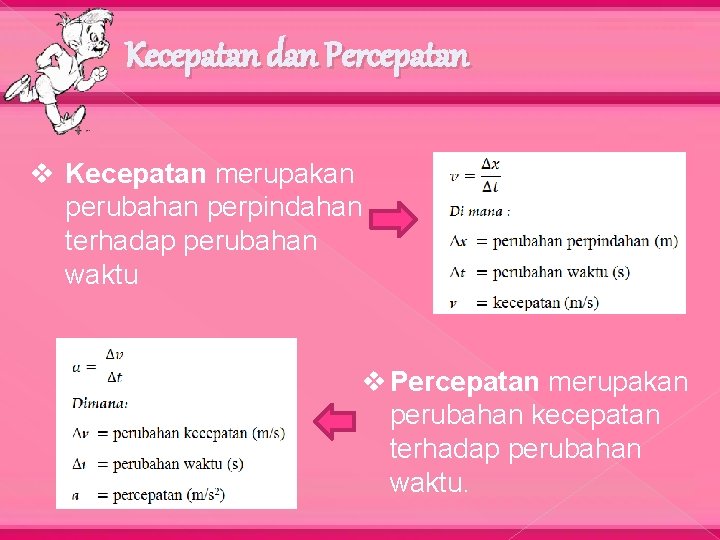 Kecepatan dan Percepatan

❖ Kecepatan merupakan perubahan perpindahan terhadap perubahan waktu

$v = \frac{\Delta x}{\Delta t}$

Di mana :

$\Delta x$ = perubahan perpindahan (m)

$\Delta t$ = perubahan waktu (s)

$v$ = kecepatan (m/s)

$a = \frac{\Delta v}{\Delta t}$

Dimana:

$\Delta v$ = perubahan kecepatan (m/s)

$\Delta t$ = perubahan waktu (s)

$a$ = percepatan (m/s$^2$)

❖ Percepatan merupakan perubahan kecepatan terhadap perubahan waktu.